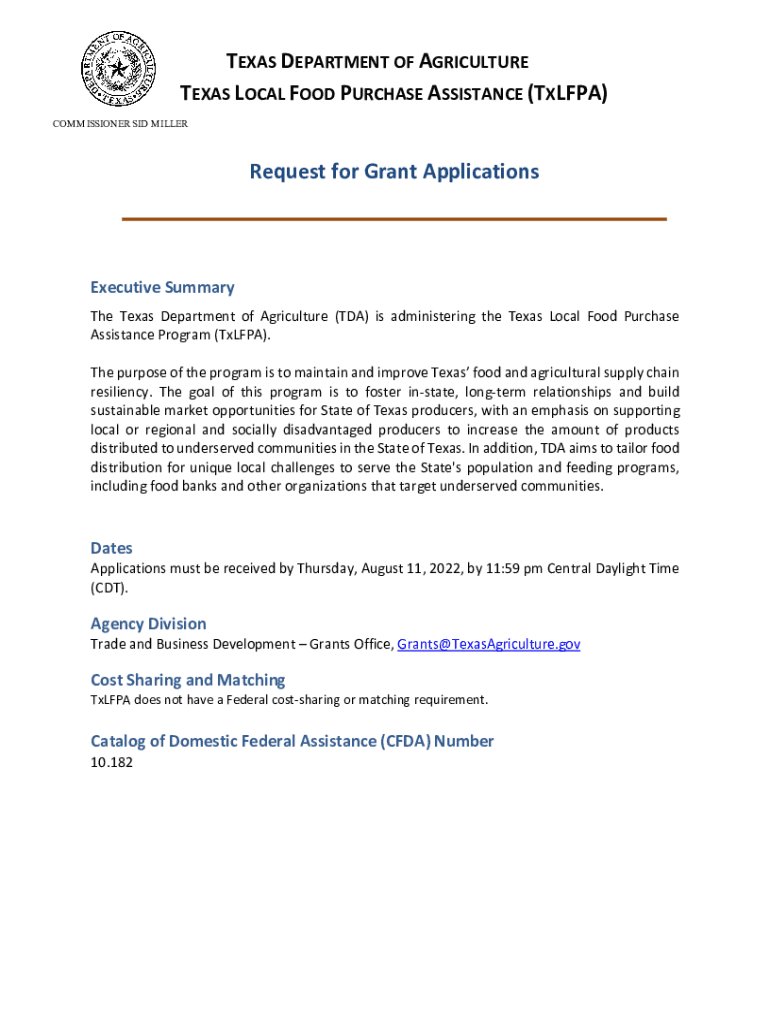 DEPARTMENT OF AGRICULTURE
TEXAS

TEXAS DEPARTMENT OF AGRICULTURE
TEXAS LOCAL FOOD PURCHASE ASSISTANCE (TXLFPA)

COMMISSIONER SID MILLER

Request for Grant Applications

Executive Summary
The Texas Department of Agriculture (TDA) is administering the Texas Local Food Purchase Assistance Program (TxLFPA).

The purpose of the program is to maintain and improve Texas' food and agricultural supply chain resiliency. The goal of this program is to foster in-state, long-term relationships and build sustainable market opportunities for State of Texas producers, with an emphasis on supporting local or regional and socially disadvantaged producers to increase the amount of products distributed to underserved communities in the State of Texas. In addition, TDA aims to tailor food distribution for unique local challenges to serve the State's population and feeding programs, including food banks and other organizations that target underserved communities.

Dates
Applications must be received by Thursday, August 11, 2022, by 11:59 pm Central Daylight Time (CDT).

Agency Division
Trade and Business Development – Grants Office, Grants@TexasAgriculture.gov

Cost Sharing and Matching
TxLFPA does not have a Federal cost-sharing or matching requirement.

Catalog of Domestic Federal Assistance (CFDA) Number
10.182